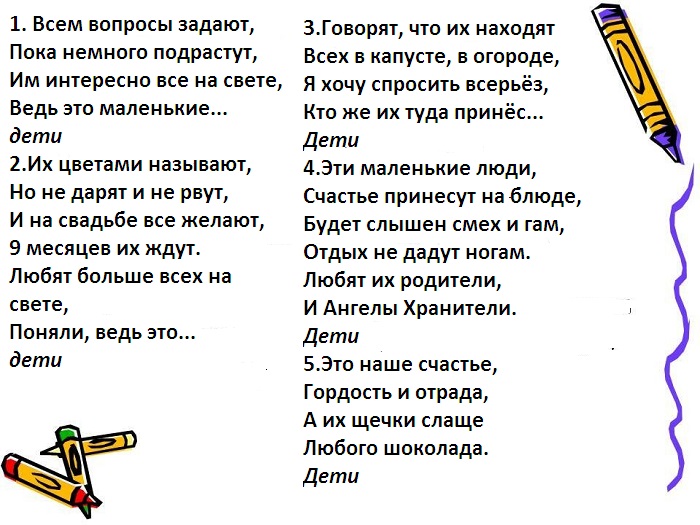 1. Всем вопросы задают,
Пока немного подрастут,
Им интересно все на свете,
Ведь это маленькие...
дети

2.Их цветами называют,
Но не дарят и не рвут,
И на свадьбе все желают,
9 месяцев их ждут.
Любят больше всех на свете,
Поняли, ведь это...
дети

3.Говорят, что их находят
Всех в капусте, в огороде,
Я хочу спросить всерьёз,
Кто же их туда принёс...
Дети

4.Эти маленькие люди,
Счастье принесут на блюде,
Будет слышен смех и гам,
Отдых не дадут ногам.
Любят их родители,
И Ангелы Хранители.
Дети

5.Это наше счастье,
Гордость и отрада,
А их щечки слаще
Любого шоколада.
Дети